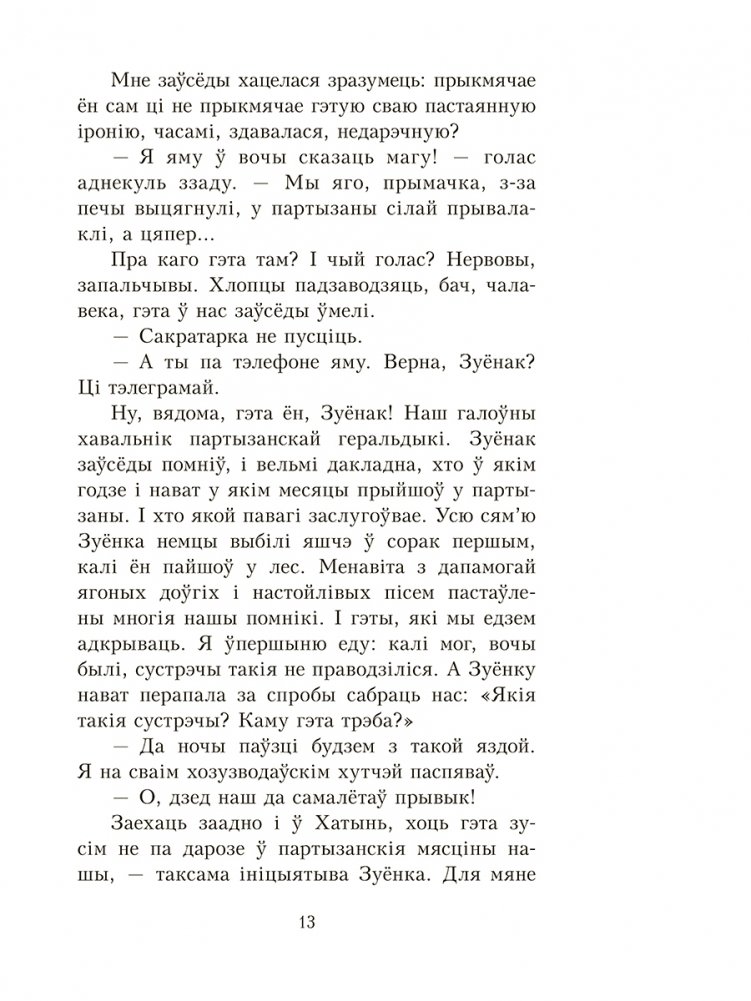 Мне заўсёды хацелася зразумець: прыкмячае ён сам ці не прыкмячае гэтую сваю пастаянную іронію, часамі, здавалася, недарэчную?

— Я яму ў вочы сказаць магу! — голас аднекуль ззаду. — Мы яго, прымачка, з-за печы выцягнулі, у партызаны сілай прывалаклі, а цяпер...

Пра каго гэта там? І чый голас? Нервовы, запальчывы. Хлопцы падзаводзяць, бач, чалавека, гэта ў нас заўсёды ўмелі.

— Сакратарка не пусціць.

— А ты па тэлефоне яму. Верна, Зуёнак? Ці тэлеграмай.

Ну, вядома, гэта ён, Зуёнак! Наш галоўны хавальнік партызанскай геральдыкі. Зуёнак заўсёды помніў, і вельмі дакладна, хто ў якім годзе і нават у якім месяцы прыйшоў у партызаны. І хто якой павагі заслугоўвае. Усю сям'ю Зуёнка немцы выбілі яшчэ ў сорак першым, калі ён пайшоў у лес. Менавіта з дапамогай ягоных доўгіх і настойлівых пісем пастаўлены многія нашы помнікі. І гэты, які мы едзем адкрываць. Я ўпершыню еду: калі мог, вочы былі, сустрэчы такія не праводзіліся. А Зуёнку нават перапала за спробы сабраць нас: «Якія такія сустрэчы? Каму гэта трэба?»

— Да ночы паўзці будзем з такой яздой. Я на сваім хозузводаўскім хутчэй паспяваў.

— О, дзед наш да самалётаў прывык!

Заехаць заадно і ў Хатынь, хоць гэта зусім не па дарозе ў партызанскія мясціны нашы, — таксама ініцыятыва Зуёнка. Для мяне

13